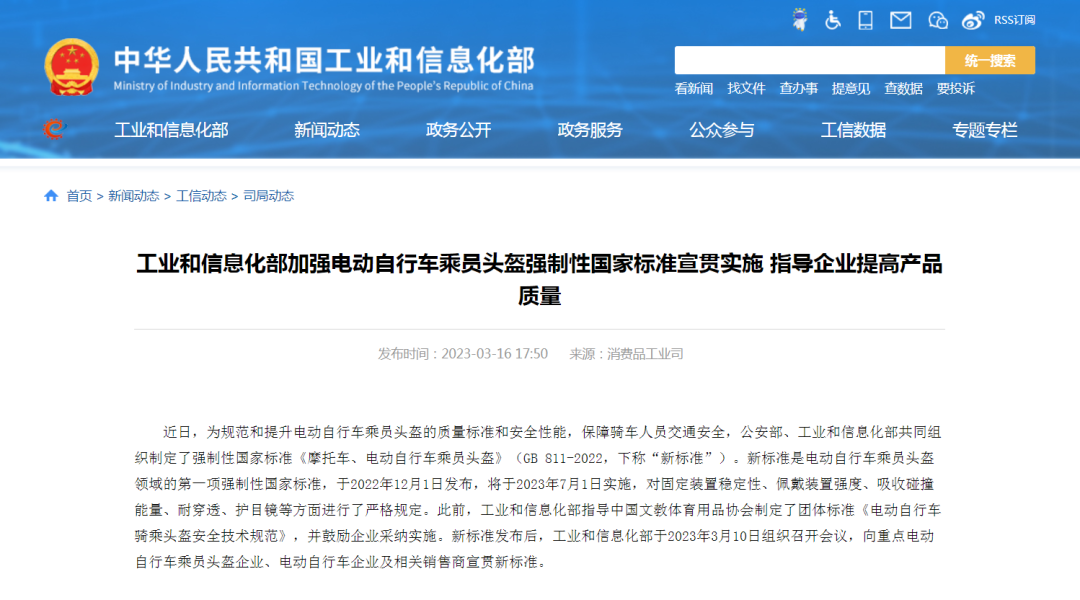 RSS订阅

中华人民共和国工业和信息化部
Ministry of Industry and Information Technology of the People's Republic of China

统一搜索

看新闻 找文件 查办事 提意见 查数据 要投诉

工业和信息化部 新闻动态 政务公开 政务服务 公众参与 工信数据 专题专栏

首页 > 新闻动态 > 工信动态 > 司局动态

工业和信息化部加强电动自行车乘员头盔强制性国家标准宣贯实施 指导企业提高产品质量

发布时间：2023-03-16 17:50 来源：消费品工业司

近日，为规范和提升电动自行车乘员头盔的质量标准和安全性能，保障骑车人员交通安全，公安部、工业和信息化部共同组织制定了强制性国家标准《摩托车、电动自行车乘员头盔》（GB 811-2022，下称“新标准”）。新标准是电动自行车乘员头盔领域的第一项强制性国家标准，于2022年12月1日发布，将于2023年7月1日实施，对固定装置稳定性、佩戴装置强度、吸收碰撞能量、耐穿透、护目镜等方面进行了严格规定。此前，工业和信息化部指导中国文教体育用品协会制定了团体标准《电动自行车骑乘头盔安全技术规范》，并鼓励企业采纳实施。新标准发布后，工业和信息化部于2023年3月10日组织召开会议，向重点电动自行车乘员头盔企业、电动自行车企业及相关销售商宣贯新标准。